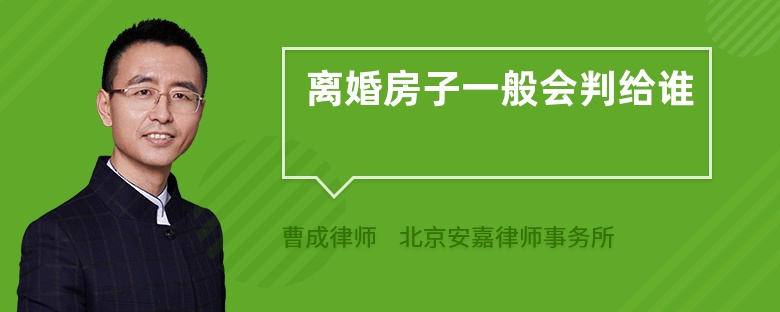 离婚房子一般会判给谁

曹成律师 北京安嘉律师事务所